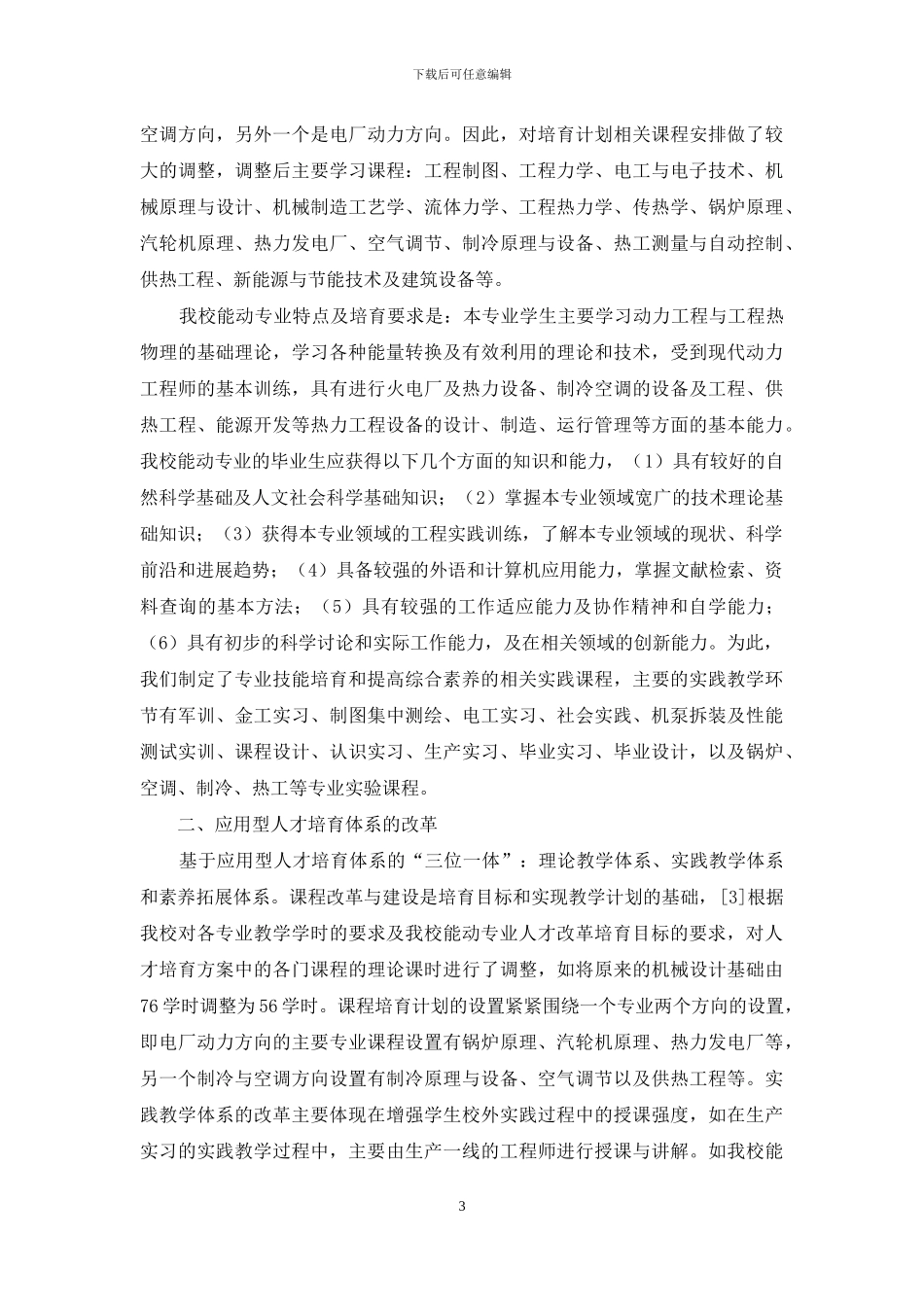 下载后可任意编辑

空调方向，另外一个是电厂动力方向。因此，对培育计划相关课程安排做了较大的调整，调整后主要学习课程：工程制图、工程力学、电工与电子技术、机械原理与设计、机械制造工艺学、流体力学、工程热力学、传热学、锅炉原理、汽轮机原理、热力发电厂、空气调节、制冷原理与设备、热工测量与自动控制、供热工程、新能源与节能技术及建筑设备等。

我校能动专业特点及培育要求是：本专业学生主要学习动力工程与工程热物理的基础理论，学习各种能量转换及有效利用的理论和技术，受到现代动力工程师的基本训练，具有进行火电厂及热力设备、制冷空调的设备及工程、供热工程、能源开发等热力工程设备的设计、制造、运行管理等方面的基本能力。我校能动专业的毕业生应获得以下几个方面的知识和能力，（1）具有较好的自然科学基础及人文社会科学基础知识；（2）掌握本专业领域宽广的技术理论基础知识；（3）获得本专业领域的工程实践训练，了解本专业领域的现状、科学前沿和进展趋势；（4）具备较强的外语和计算机应用能力，掌握文献检索、资料查询的基本方法；（5）具有较强的工作适应能力及协作精神和自学能力；（6）具有初步的科学讨论和实际工作能力，及在相关领域的创新能力。为此，我们制定了专业技能培育和提高综合素养的相关实践课程，主要的实践教学环节有军训、金工实习、制图集中测绘、电工实习、社会实践、机泵拆装及性能测试实训、课程设计、认识实习、生产实习、毕业实习、毕业设计，以及锅炉、空调、制冷、热工等专业实验课程。

二、应用型人才培育体系的改革

基于应用型人才培育体系的“三位一体”：理论教学体系、实践教学体系和素养拓展体系。课程改革与建设是培育目标和实现教学计划的基础，[3]根据我校对各专业教学学时的要求及我校能动专业人才改革培育目标的要求，对人才培育方案中的各门课程的理论课时进行了调整，如将原来的机械设计基础由76学时调整为56学时。课程培育计划的设置紧紧围绕一个专业两个方向的设置，即电厂动力方向的主要专业课程设置有锅炉原理、汽轮机原理、热力发电厂等，另一个制冷与空调方向设置有制冷原理与设备、空气调节以及供热工程等。实践教学体系的改革主要体现在增强学生校外实践过程中的授课强度，如在生产实习的实践教学过程中，主要由生产一线的工程师进行授课与讲解。如我校能

3